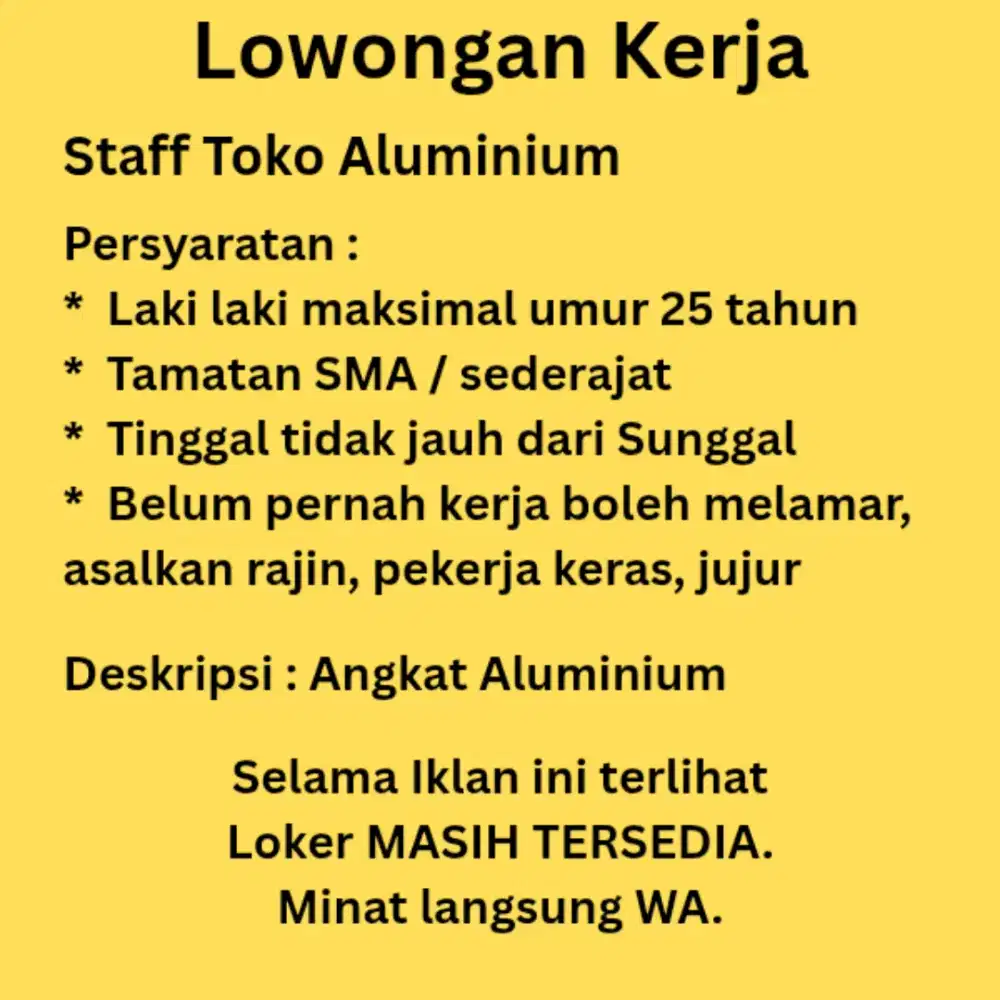 Lowongan Kerja

Staff Toko Aluminium

Persyaratan :
* Laki laki maksimal umur 25 tahun
* Tamatan SMA / sederajat
* Tinggal tidak jauh dari Sunggal
* Belum pernah kerja boleh melamar, asalkan rajin, pekerja keras, jujur

Deskripsi : Angkat Aluminium

Selama Iklan ini terlihat
Loker MASIH TERSEDIA.
Minat langsung WA.